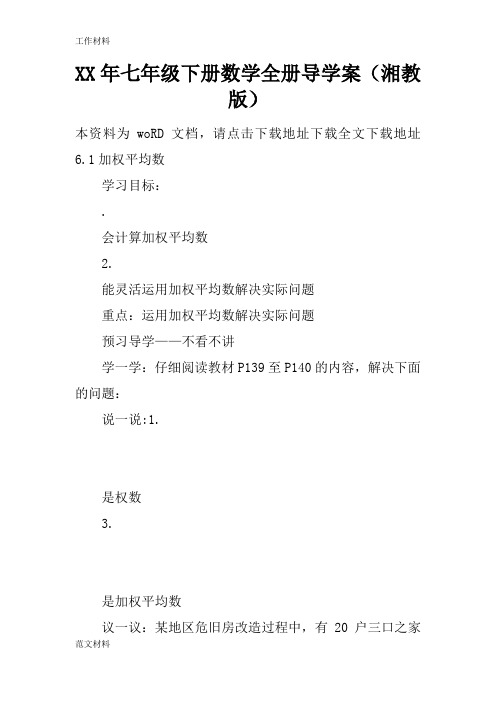 工作材料

XX年七年级下册数学全册导学案（湘教版）

本资料为 woRD 文档，请点击下载地址下载全文下载地址

6.1加权平均数

学习目标：

.

会计算加权平均数

2.

能灵活运用加权平均数解决实际问题

重点：运用加权平均数解决实际问题

预习导学——不看不讲

学一学：仔细阅读教材P139至P140的内容，解决下面的问题：

说一说:1.

是权数

3.

是加权平均数

议一议：某地区危旧房改造过程中，有 20 户三口之家

范文材料